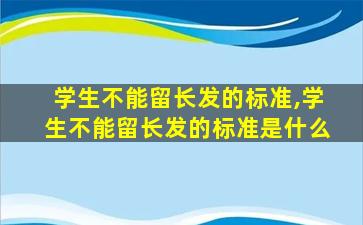 学生不能留长发的标准,学生不能留长发的标准是什么